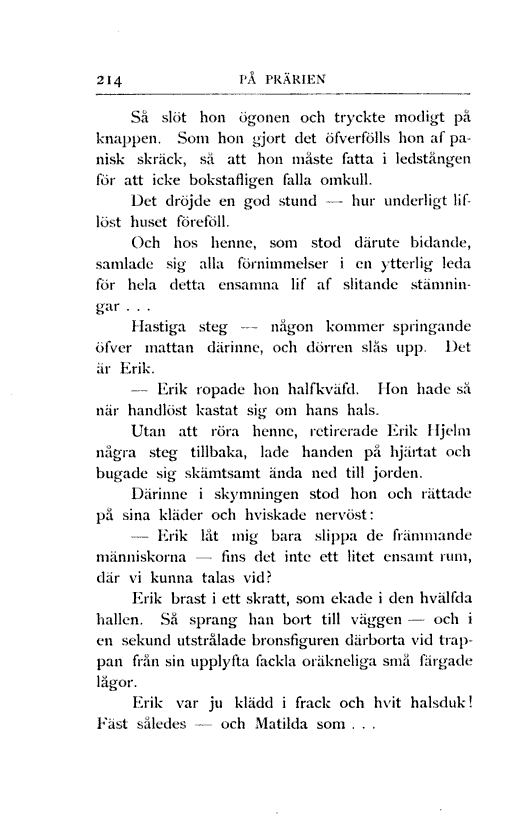 214 PÅ PRÄRIEN

Så slöt hon ögonen och tryckte modigt på knappen. Som hon gjort det öfverfölls hon af panisk skräck, så att hon måste fatta i ledstången för att icke bokstafligen falla omkull.

Det dröjde en god stund — hur underligt liflöst huset föreföll.

Och hos henne, som stod därute bidande, samlade sig alla förnimmelser i en ytterlig leda för hela detta ensamma lif af slitande stämningar . . .

Hastiga steg — någon kommer springande öfver mattan därinne, och dörren slås upp. Det är Erik.

— Erik ropade hon halfkväfd. Hon hade så när handlöst kastat sig om hans hals.

Utan att röra henne, retirerade Erik Hjelm några steg tillbaka, lade handen på hjärtat och bugade sig skämtsamt ända ned till jorden.

Därinne i skymningen stod hon och rättade på sina kläder och hviskade nervöst:

— Erik låt mig bara slippa de främmande människorna — fins det inte ett litet ensamt rum, där vi kunna talas vid?

Erik brast i ett skratt, som ekade i den hvälfda hallen. Så sprang han bort till väggen — och i en sekund utstrålade bronsfiguren därborta vid trappan från sin upplyfta fackla oräkneliga små färgade lågor.

Erik var ju klädd i frack och hvit halsduk! Fäst således — och Matilda som . . .